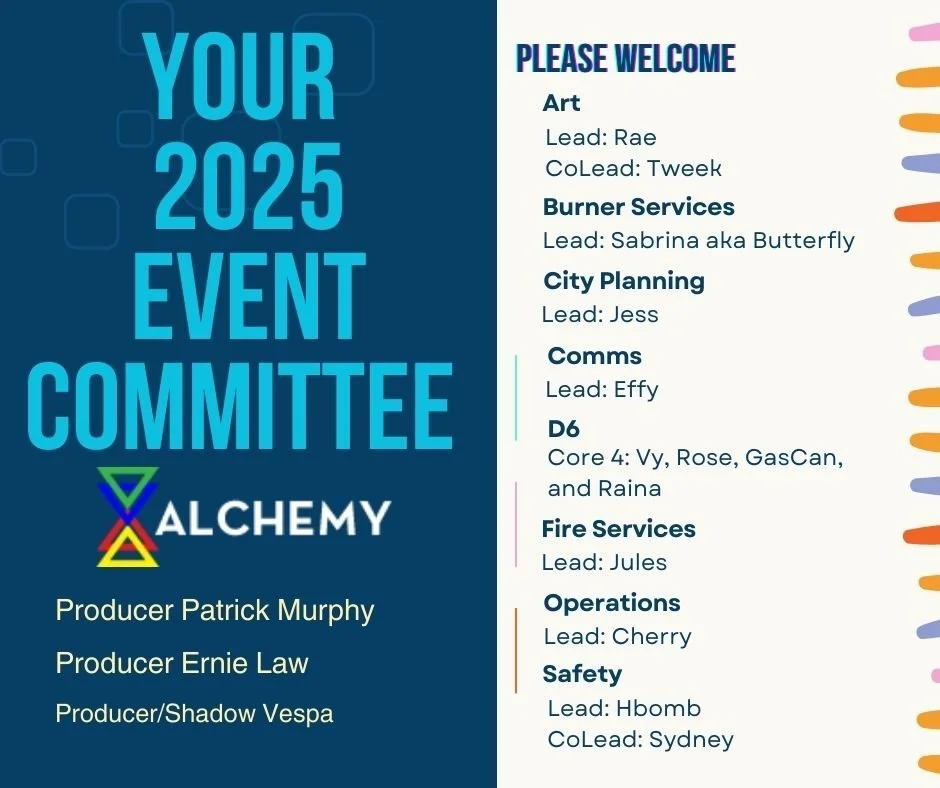 YOUR 2025 EVENT COMMITTEE

ALCHEMY

Producer Patrick Murphy
Producer Ernie Law
Producer/Shadow Vespa

PLEASE WELCOME

Art
Lead: Rae
CoLead: Tweek

Burner Services
Lead: Sabrina aka Butterfly

City Planning
Lead: Jess

Comms
Lead: Effy

D6
Core 4: Vy, Rose, GasCan, and Raina

Fire Services
Lead: Jules

Operations
Lead: Cherry

Safety
Lead: Hbomb
CoLead: Sydney